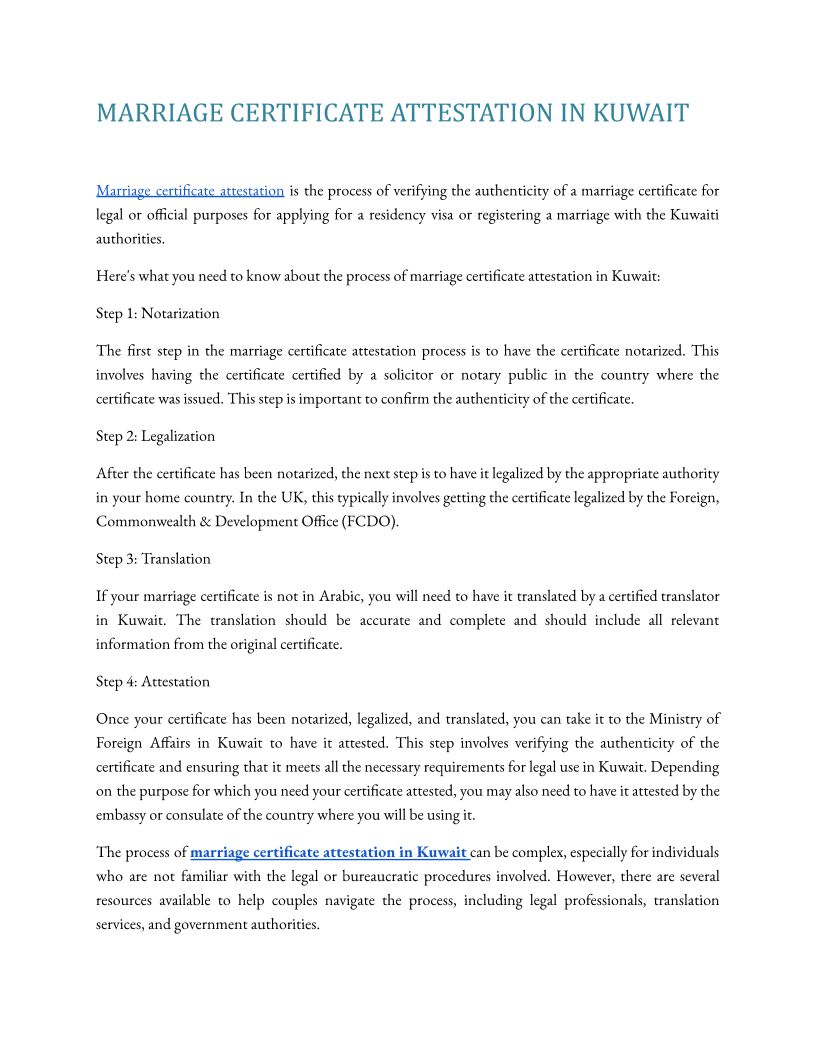 MARRIAGE CERTIFICATE ATTESTATION IN KUWAIT

Marriage certificate attestation is the process of verifying the authenticity of a marriage certificate for legal or official purposes for applying for a residency visa or registering a marriage with the Kuwaiti authorities.

Here's what you need to know about the process of marriage certificate attestation in Kuwait:

Step 1: Notarization

The first step in the marriage certificate attestation process is to have the certificate notarized. This involves having the certificate certified by a solicitor or notary public in the country where the certificate was issued. This step is important to confirm the authenticity of the certificate.

Step 2: Legalization

After the certificate has been notarized, the next step is to have it legalized by the appropriate authority in your home country. In the UK, this typically involves getting the certificate legalized by the Foreign, Commonwealth & Development Office (FCDO).

Step 3: Translation

If your marriage certificate is not in Arabic, you will need to have it translated by a certified translator in Kuwait. The translation should be accurate and complete and should include all relevant information from the original certificate.

Step 4: Attestation

Once your certificate has been notarized, legalized, and translated, you can take it to the Ministry of Foreign Affairs in Kuwait to have it attested. This step involves verifying the authenticity of the certificate and ensuring that it meets all the necessary requirements for legal use in Kuwait. Depending on the purpose for which you need your certificate attested, you may also need to have it attested by the embassy or consulate of the country where you will be using it.

The process of marriage certificate attestation in Kuwait can be complex, especially for individuals who are not familiar with the legal or bureaucratic procedures involved. However, there are several resources available to help couples navigate the process, including legal professionals, translation services, and government authorities.